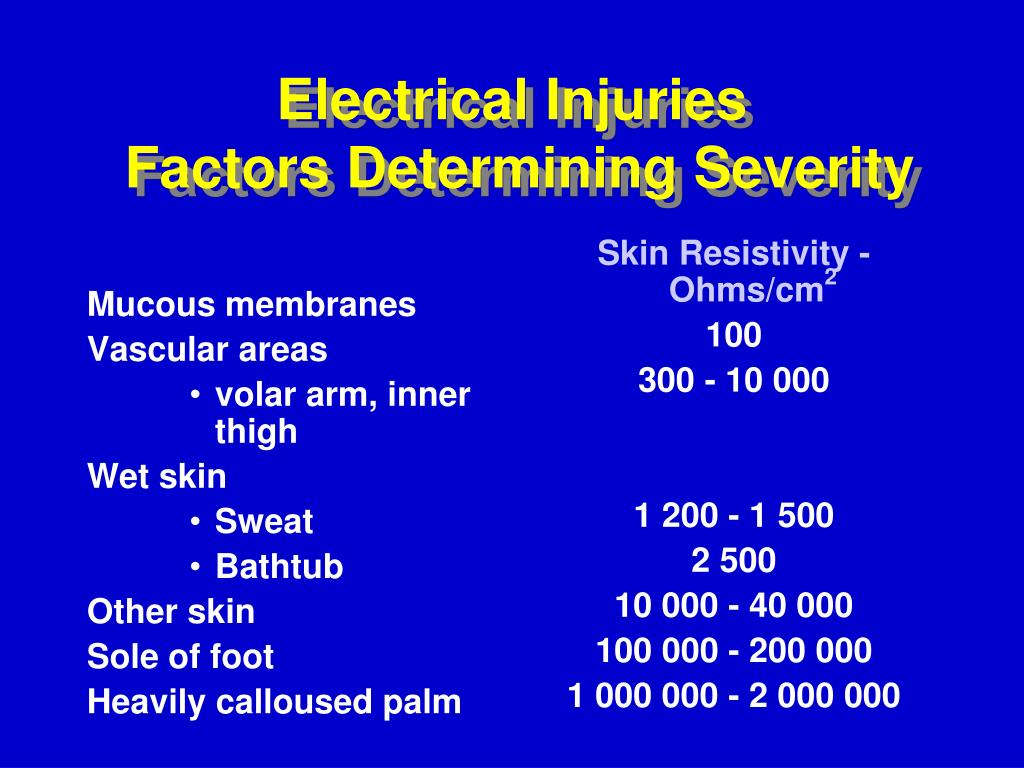 Electrical Injuries
Factors Determining Severity

Mucous membranes
Vascular areas
• volar arm, inner thigh
Wet skin
• Sweat
• Bathtub
Other skin
Sole of foot
Heavily calloused palm

Skin Resistivity - Ohms/cm$^2$
100
300 - 10 000

1 200 - 1 500
2 500
10 000 - 40 000
100 000 - 200 000
1 000 000 - 2 000 000